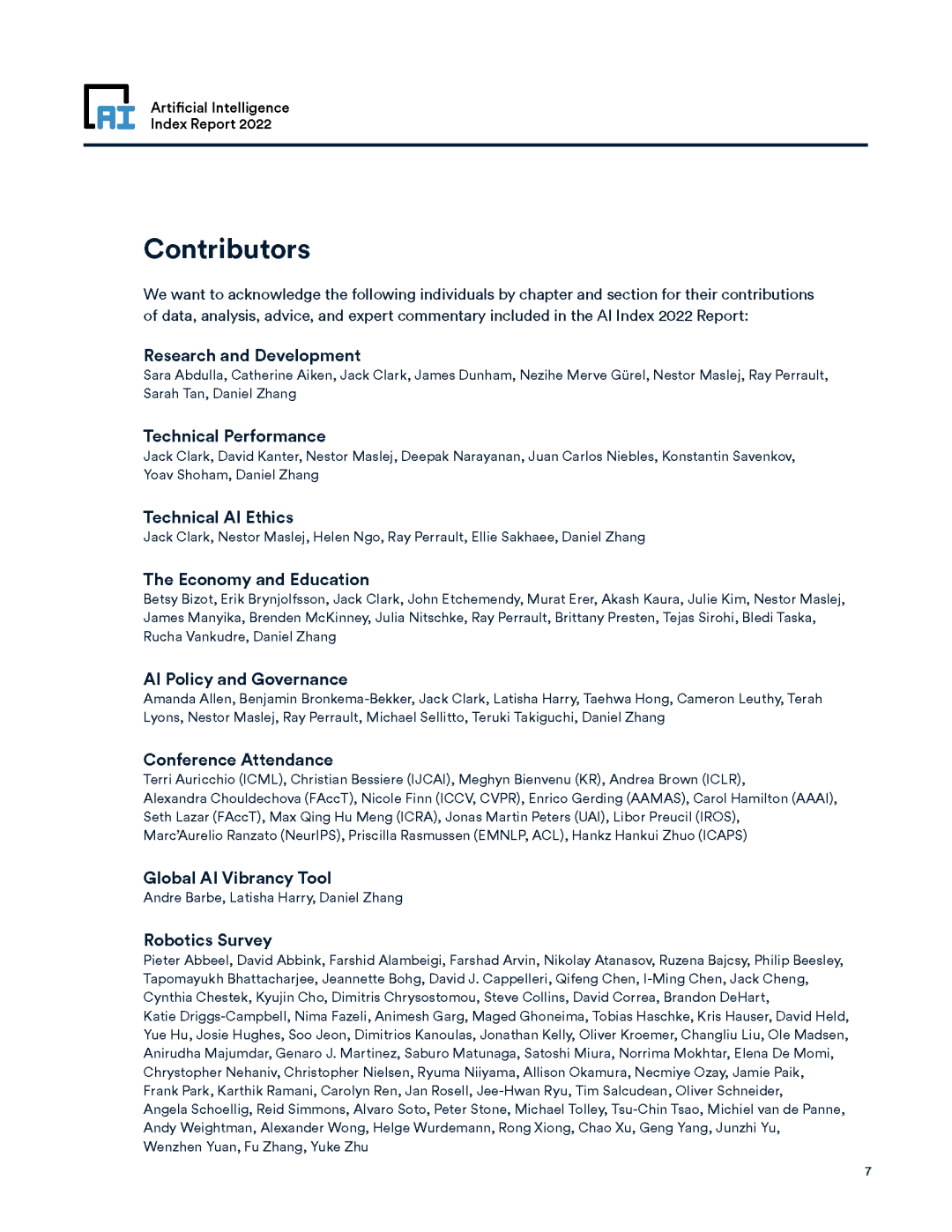 AI

Artificial Intelligence
Index Report 2022

Contributors

We want to acknowledge the following individuals by chapter and section for their contributions of data, analysis, advice, and expert commentary included in the AI Index 2022 Report:

Research and Development
Sara Abdulla, Catherine Aiken, Jack Clark, James Dunham, Nezihe Merve Gürel, Nestor Maslej, Ray Perrault, Sarah Tan, Daniel Zhang

Technical Performance
Jack Clark, David Kanter, Nestor Maslej, Deepak Narayanan, Juan Carlos Niebles, Konstantin Savenkov, Yoav Shoham, Daniel Zhang

Technical AI Ethics
Jack Clark, Nestor Maslej, Helen Ngo, Ray Perrault, Ellie Sakhaee, Daniel Zhang

The Economy and Education
Betsy Bizot, Erik Brynjolfsson, Jack Clark, John Etchemendy, Murat Erer, Akash Kaura, Julie Kim, Nestor Maslej, James Manyika, Brenden McKinney, Julia Nitschke, Ray Perrault, Brittany Presten, Tejas Sirohi, Bledi Taska, Rucha Vankudre, Daniel Zhang

AI Policy and Governance
Amanda Allen, Benjamin Bronkema-Bekker, Jack Clark, Latisha Harry, Taehwa Hong, Cameron Leuthy, Terah Lyons, Nestor Maslej, Ray Perrault, Michael Sellitto, Teruki Takiguchi, Daniel Zhang

Conference Attendance
Terri Auricchio (ICML), Christian Bessiere (IJCAI), Meghyn Bienvenu (KR), Andrea Brown (ICLR), Alexandra Chouldechova (FAccT), Nicole Finn (ICCV, CVPR), Enrico Gerding (AAMAS), Carol Hamilton (AAAI), Seth Lazar (FAccT), Max Qing Hu Meng (ICRA), Jonas Martin Peters (UAI), Libor Preucil (IROS), Marc'Aurelio Ranzato (NeurIPS), Priscilla Rasmussen (EMNLP, ACL), Hankz Hankui Zhuo (ICAPS)

Global AI Vibrancy Tool
Andre Barbe, Latisha Harry, Daniel Zhang

Robotics Survey
Pieter Abbeel, David Abbink, Farshid Alambeigi, Farshad Arvin, Nikolay Atanasov, Ruzena Bajcsy, Philip Beesley, Tapomayukh Bhattacharjee, Jeannette Bohg, David J. Cappelleri, Qifeng Chen, I-Ming Chen, Jack Cheng, Cynthia Chestek, Kyujin Cho, Dimitris Chrysostomou, Steve Collins, David Correa, Brandon DeHart, Katie Driggs-Campbell, Nima Fazeli, Animesh Garg, Maged Ghoneima, Tobias Haschke, Kris Hauser, David Held, Yue Hu, Josie Hughes, Soo Jeon, Dimitrios Kanoulas, Jonathan Kelly, Oliver Kroemer, Changliu Liu, Ole Madsen, Anirudha Majumdar, Genaro J. Martinez, Saburo Matunaga, Satoshi Miura, Norrima Mokhtar, Elena De Momi, Chrystopher Nehaniv, Christopher Nielsen, Ryuma Niiyama, Allison Okamura, Necmiye Ozay, Jamie Paik, Frank Park, Karthik Ramani, Carolyn Ren, Jan Rosell, Jee-Hwan Ryu, Tim Salcudean, Oliver Schneider, Angela Schoellig, Reid Simmons, Alvaro Soto, Peter Stone, Michael Tolley, Tsu-Chin Tsao, Michiel van de Panne, Andy Weightman, Alexander Wong, Helge Wurdemann, Rong Xiong, Chao Xu, Geng Yang, Junzhi Yu, Wenzhen Yuan, Fu Zhang, Yuke Zhu

7